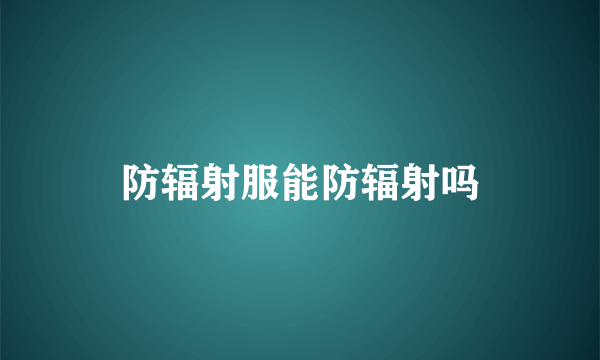 防辐射服能防辐射吗